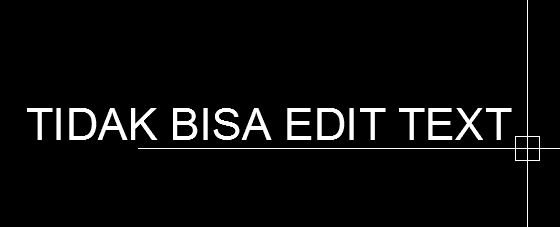 TIDAK BISA EDIT TEXT